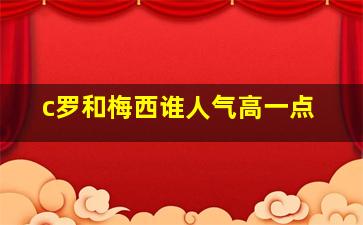 c罗和梅西谁人气高一点